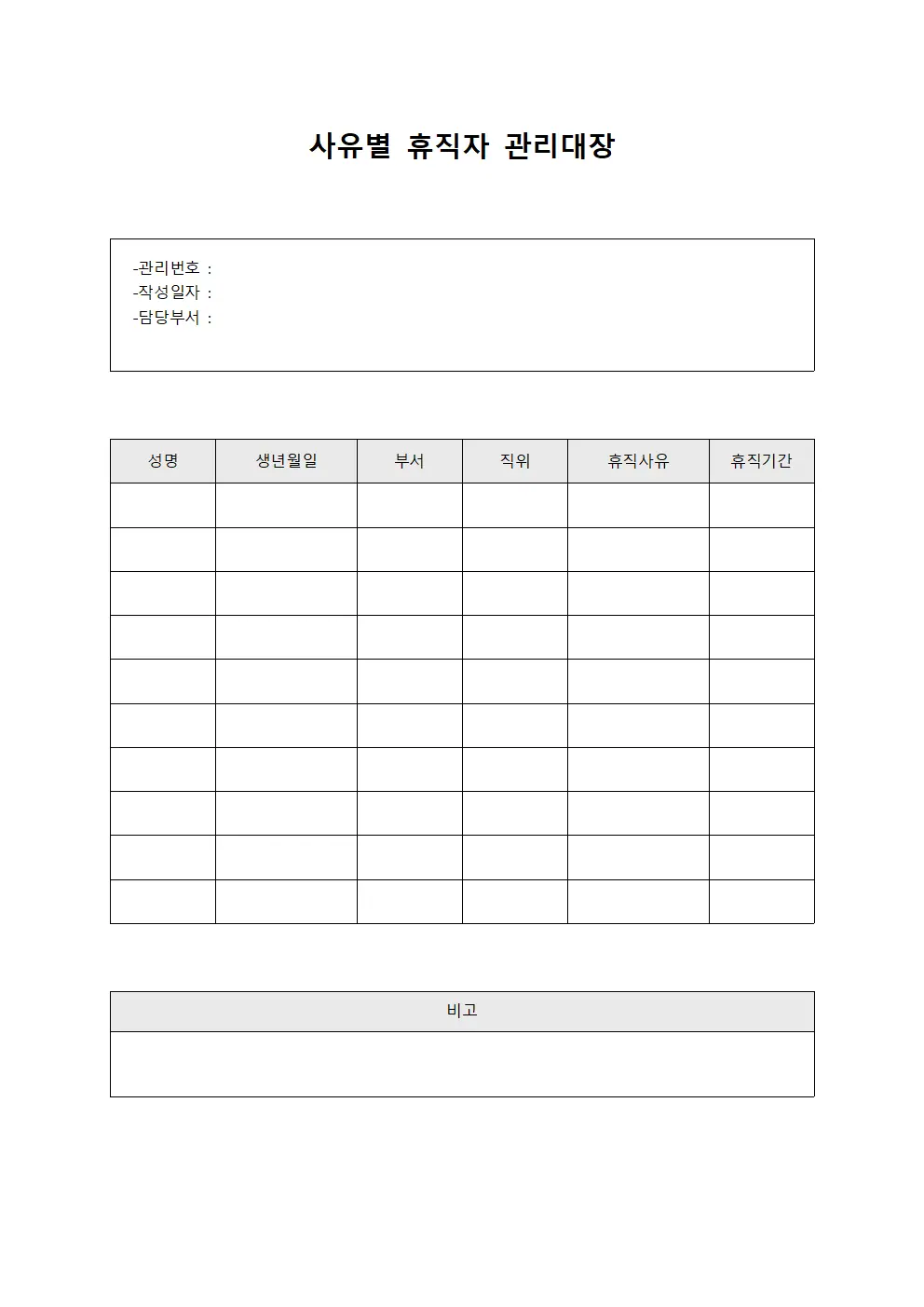 사유별 휴직자 관리대장

-관리번호 :
-작성일자 :
-담당부서 :

| 성명 | 생년월일 | 부서 | 직위 | 휴직사유 | 휴직기간 |
|---|---|---|---|---|---|
| | | | | | |
| | | | | | |
| | | | | | |
| | | | | | |
| | | | | | |
| | | | | | |
| | | | | | |
| | | | | | |
| | | | | | |
| | | | | | |

| 비고 |
|---|
| |